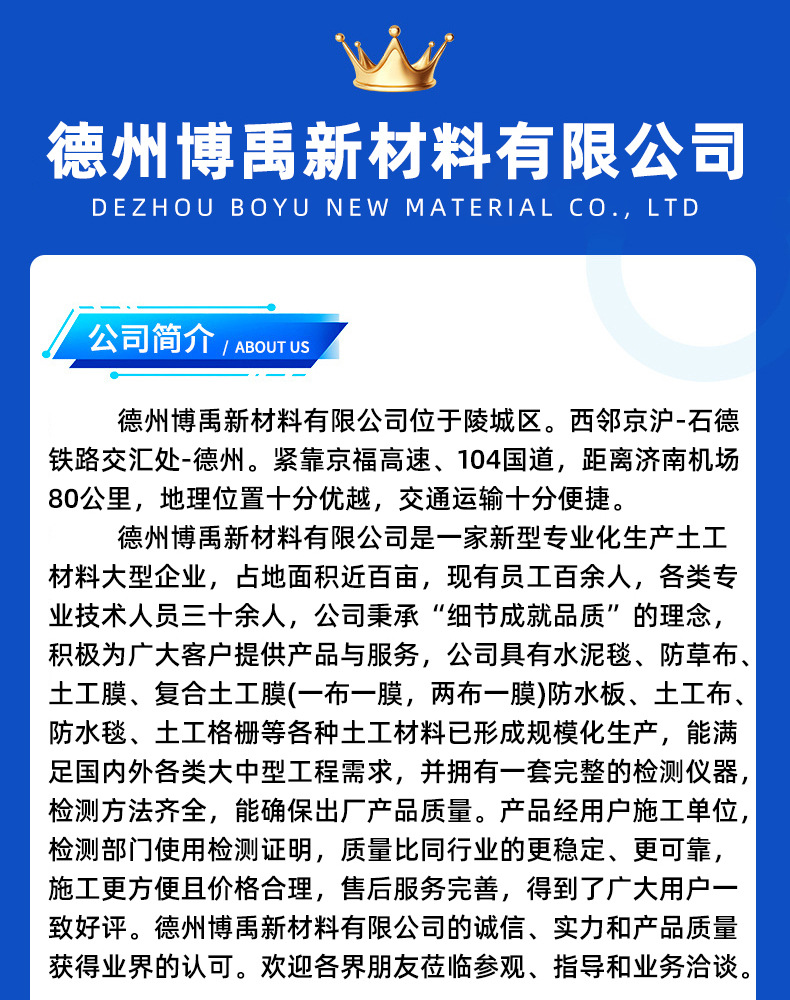 德州博禹新材料有限公司
DEZHOU BOYU NEW MATERIAL CO., LTD

公司简介 / ABOUT US

德州博禹新材料有限公司位于陵城区。西邻京沪-石德铁路交汇处-德州。紧靠京福高速、104国道，距离济南机场80公里，地理位置十分优越，交通运输十分便捷。

德州博禹新材料有限公司是一家新型专业化生产土工材料大型企业，占地面积近百亩，现有员工百余人，各类专业技术人员三十余人，公司秉承“细节成就品质”的理念，积极为广大客户提供产品与服务，公司具有水泥毯、防草布、土工膜、复合土工膜(一布一膜，两布一膜)防水板、土工布、防水毯、土工格栅等各种土工材料已形成规模化生产，能满足国内外各类大中型工程需求，并拥有一套完整的检测仪器，检测方法齐全，能确保出厂产品质量。产品经用户施工单位，检测部门使用检测证明，质量比同行业的更稳定、更可靠，施工更方便且价格合理，售后服务完善，得到了广大用户一致好评。德州博禹新材料有限公司的诚信、实力和产品质量获得业界的认可。欢迎各界朋友莅临参观、指导和业务洽谈。